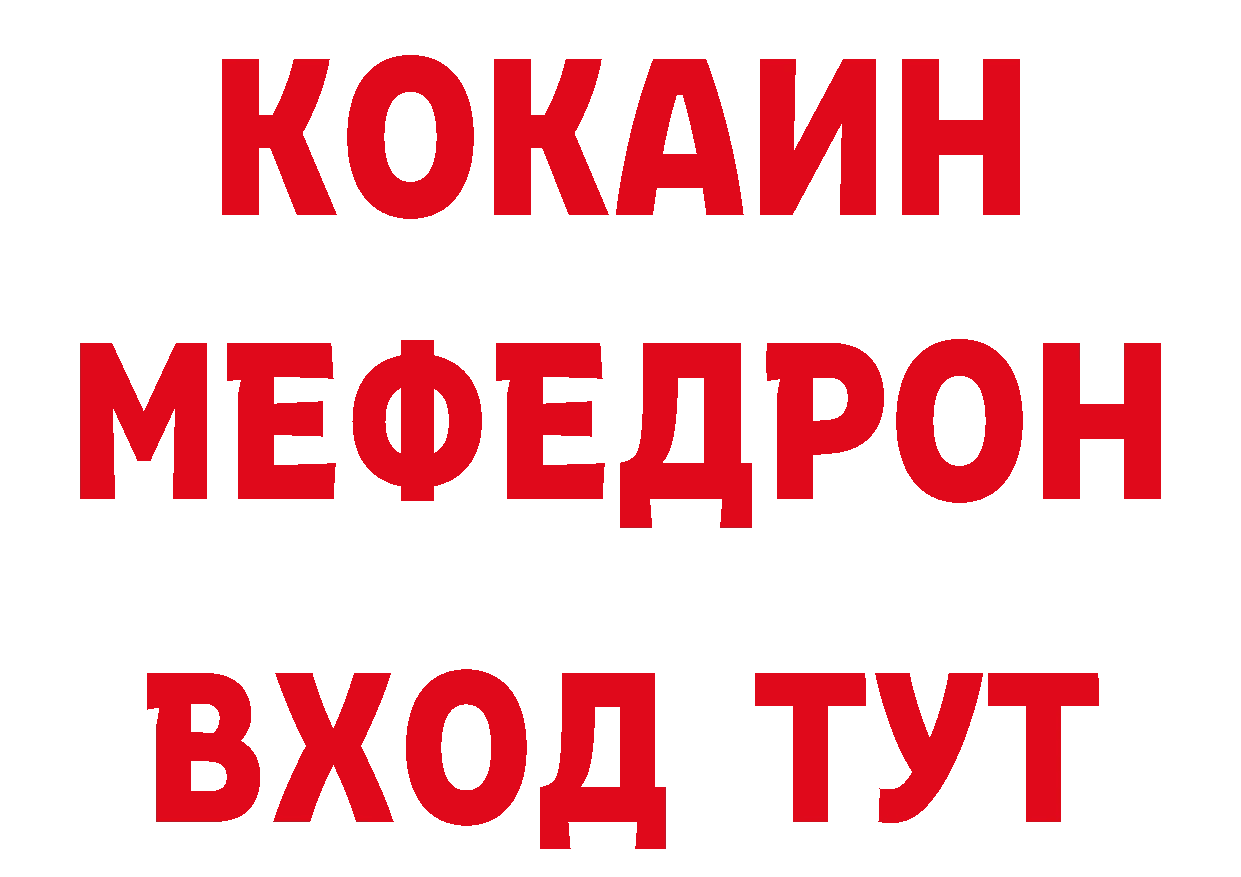 КОКАИН
МЕФЕДРОН
ВХОД ТУТ